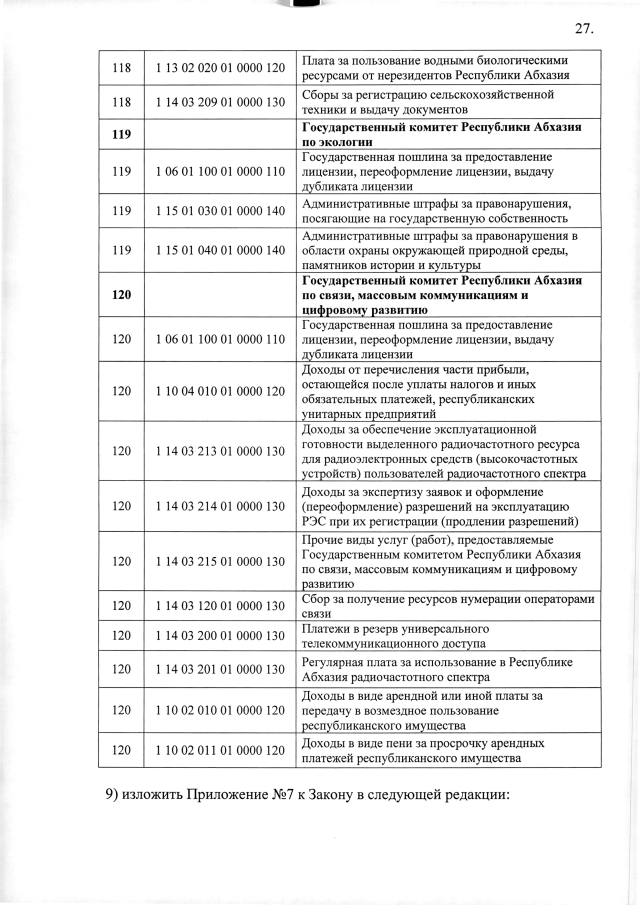 27.

| 118 | 1 13 02 020 01 0000 120 | Плата за пользование водными биологическими ресурсами от нерезидентов Республики Абхазия |
|---|---|---|
| 118 | 1 14 03 209 01 0000 130 | Сборы за регистрацию сельскохозяйственной техники и выдачу документов |
| **119** | | **Государственный комитет Республики Абхазия по экологии** |
| 119 | 1 06 01 100 01 0000 110 | Государственная пошлина за предоставление лицензии, переоформление лицензии, выдачу дубликата лицензии |
| 119 | 1 15 01 030 01 0000 140 | Административные штрафы за правонарушения, посягающие на государственную собственность |
| 119 | 1 15 01 040 01 0000 140 | Административные штрафы за правонарушения в области охраны окружающей природной среды, памятников истории и культуры |
| **120** | | **Государственный комитет Республики Абхазия по связи, массовым коммуникациям и цифровому развитию** |
| 120 | 1 06 01 100 01 0000 110 | Государственная пошлина за предоставление лицензии, переоформление лицензии, выдачу дубликата лицензии |
| 120 | 1 10 04 010 01 0000 120 | Доходы от перечисления части прибыли, остающейся после уплаты налогов и иных обязательных платежей, республиканских унитарных предприятий |
| 120 | 1 14 03 213 01 0000 130 | Доходы за обеспечение эксплуатационной готовности выделенного радиочастотного ресурса для радиоэлектронных средств (высокочастотных устройств) пользователей радиочастотного спектра |
| 120 | 1 14 03 214 01 0000 130 | Доходы за экспертизу заявок и оформление (переоформление) разрешений на эксплуатацию РЭС при их регистрации (продлении разрешений) |
| 120 | 1 14 03 215 01 0000 130 | Прочие виды услуг (работ), предоставляемые Государственным комитетом Республики Абхазия по связи, массовым коммуникациям и цифровому развитию |
| 120 | 1 14 03 120 01 0000 130 | Сбор за получение ресурсов нумерации операторами связи |
| 120 | 1 14 03 200 01 0000 130 | Платежи в резерв универсального телекоммуникационного доступа |
| 120 | 1 14 03 201 01 0000 130 | Регулярная плата за использование в Республике Абхазия радиочастотного спектра |
| 120 | 1 10 02 010 01 0000 120 | Доходы в виде арендной или иной платы за передачу в возмездное пользование республиканского имущества |
| 120 | 1 10 02 011 01 0000 120 | Доходы в виде пени за просрочку арендных платежей республиканского имущества |

9) изложить Приложение №7 к Закону в следующей редакции: